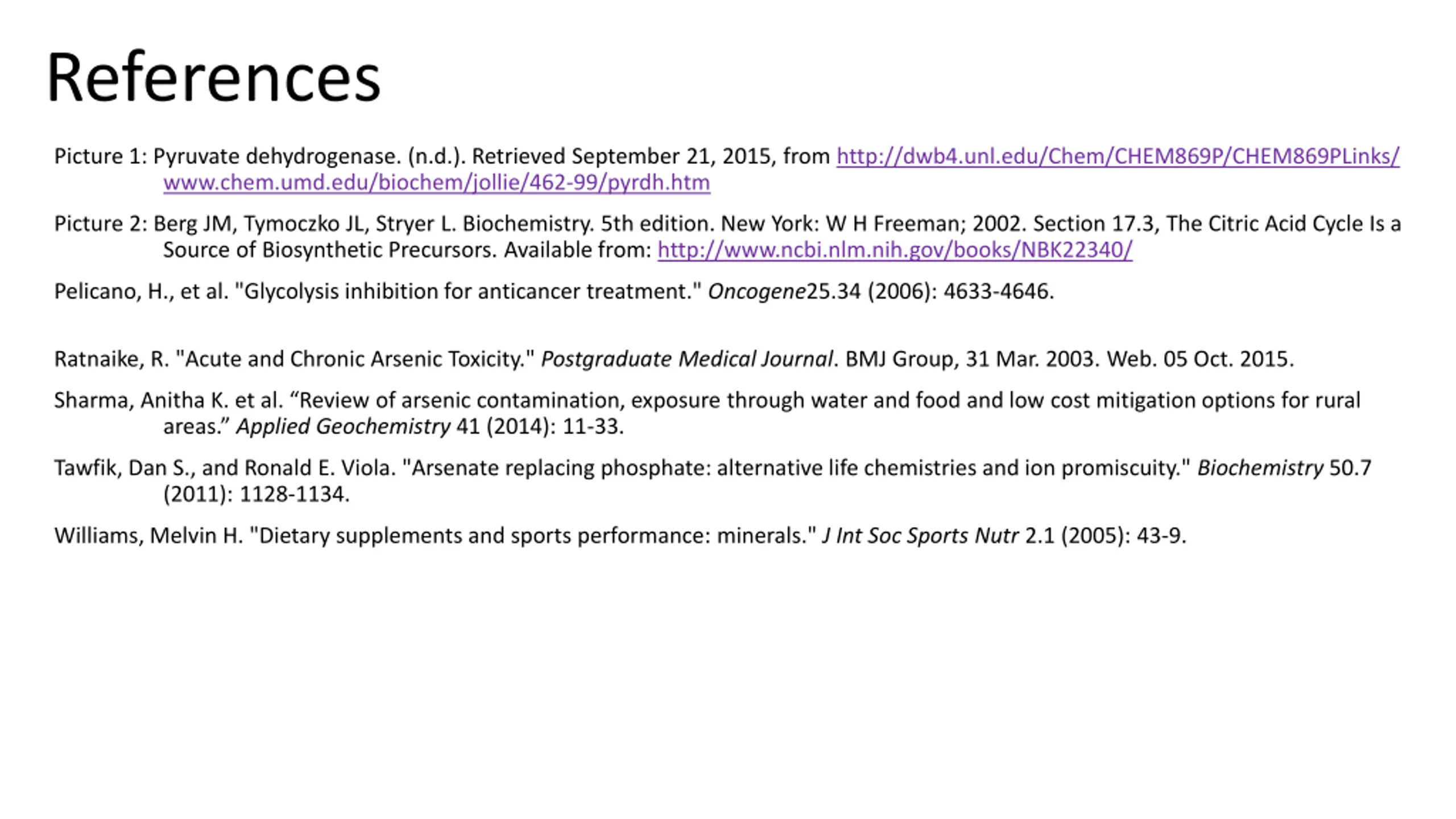 References

Picture 1: Pyruvate dehydrogenase. (n.d.). Retrieved September 21, 2015, from http://dwb4.unl.edu/Chem/CHEM869P/CHEM869PLinks/www.chem.umd.edu/biochem/jollie/462-99/pyrdh.htm

Picture 2: Berg JM, Tymoczko JL, Stryer L. Biochemistry. 5th edition. New York: W H Freeman; 2002. Section 17.3, The Citric Acid Cycle Is a Source of Biosynthetic Precursors. Available from: http://www.ncbi.nlm.nih.gov/books/NBK22340/

Pelicano, H., et al. "Glycolysis inhibition for anticancer treatment." Oncogene25.34 (2006): 4633-4646.

Ratnaike, R. "Acute and Chronic Arsenic Toxicity." Postgraduate Medical Journal. BMJ Group, 31 Mar. 2003. Web. 05 Oct. 2015.

Sharma, Anitha K. et al. “Review of arsenic contamination, exposure through water and food and low cost mitigation options for rural areas.” Applied Geochemistry 41 (2014): 11-33.

Tawfik, Dan S., and Ronald E. Viola. "Arsenate replacing phosphate: alternative life chemistries and ion promiscuity." Biochemistry 50.7 (2011): 1128-1134.

Williams, Melvin H. "Dietary supplements and sports performance: minerals." J Int Soc Sports Nutr 2.1 (2005): 43-9.